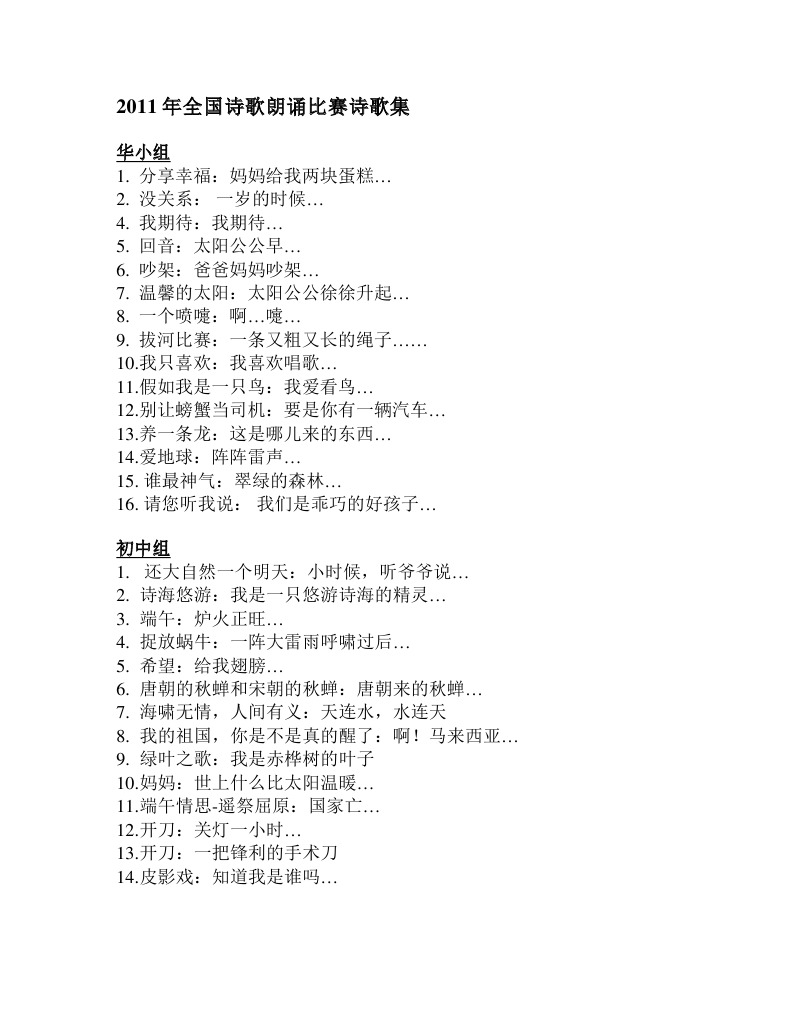 2011 年全国诗歌朗诵比赛诗歌集

华小组
1. 分享幸福：妈妈给我两块蛋糕…
2. 没关系： 一岁的时候…
4. 我期待：我期待…
5. 回音：太阳公公早…
6. 吵架：爸爸妈妈吵架…
7. 温馨的太阳：太阳公公徐徐升起…
8. 一个喷嚏：啊…嚏…
9. 拔河比赛：一条又粗又长的绳子……
10.我只喜欢：我喜欢唱歌…
11.假如我是一只鸟：我爱看鸟…
12.别让螃蟹当司机：要是你有一辆汽车…
13.养一条龙：这是哪儿来的东西…
14.爱地球：阵阵雷声…
15. 谁最神气：翠绿的森林…
16. 请您听我说： 我们是乖巧的好孩子…

初中组
1. 还大自然一个明天：小时候，听爷爷说…
2. 诗海悠游：我是一只悠游诗海的精灵…
3. 端午：炉火正旺…
4. 捉放蜗牛：一阵大雷雨呼啸过后…
5. 希望：给我翅膀…
6. 唐朝的秋蝉和宋朝的秋蝉：唐朝来的秋蝉…
7. 海啸无情，人间有义：天连水，水连天
8. 我的祖国，你是不是真的醒了：啊！马来西亚…
9. 绿叶之歌：我是赤桦树的叶子
10.妈妈：世上什么比太阳温暖…
11.端午情思-遥祭屈原：国家亡…
12.开刀：关灯一小时…
13.开刀：一把锋利的手术刀
14.皮影戏：知道我是谁吗…